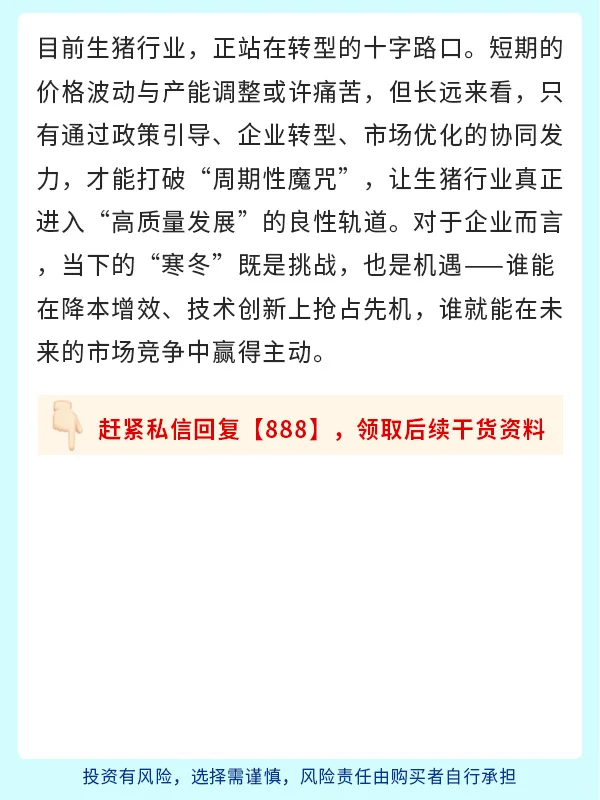 目前生猪行业，正站在转型的十字路口。短期的价格波动与产能调整或许痛苦，但长远来看，只有通过政策引导、企业转型、市场优化的协同发力，才能打破“周期性魔咒”，让生猪行业真正进入“高质量发展”的良性轨道。对于企业而言，当下的“寒冬”既是挑战，也是机遇——谁能在降本增效、技术创新上抢占先机，谁就能在未来的市场竞争中赢得主动。

赶紧私信回复【888】，领取后续干货资料

投资有风险，选择需谨慎，风险责任由购买者自行承担